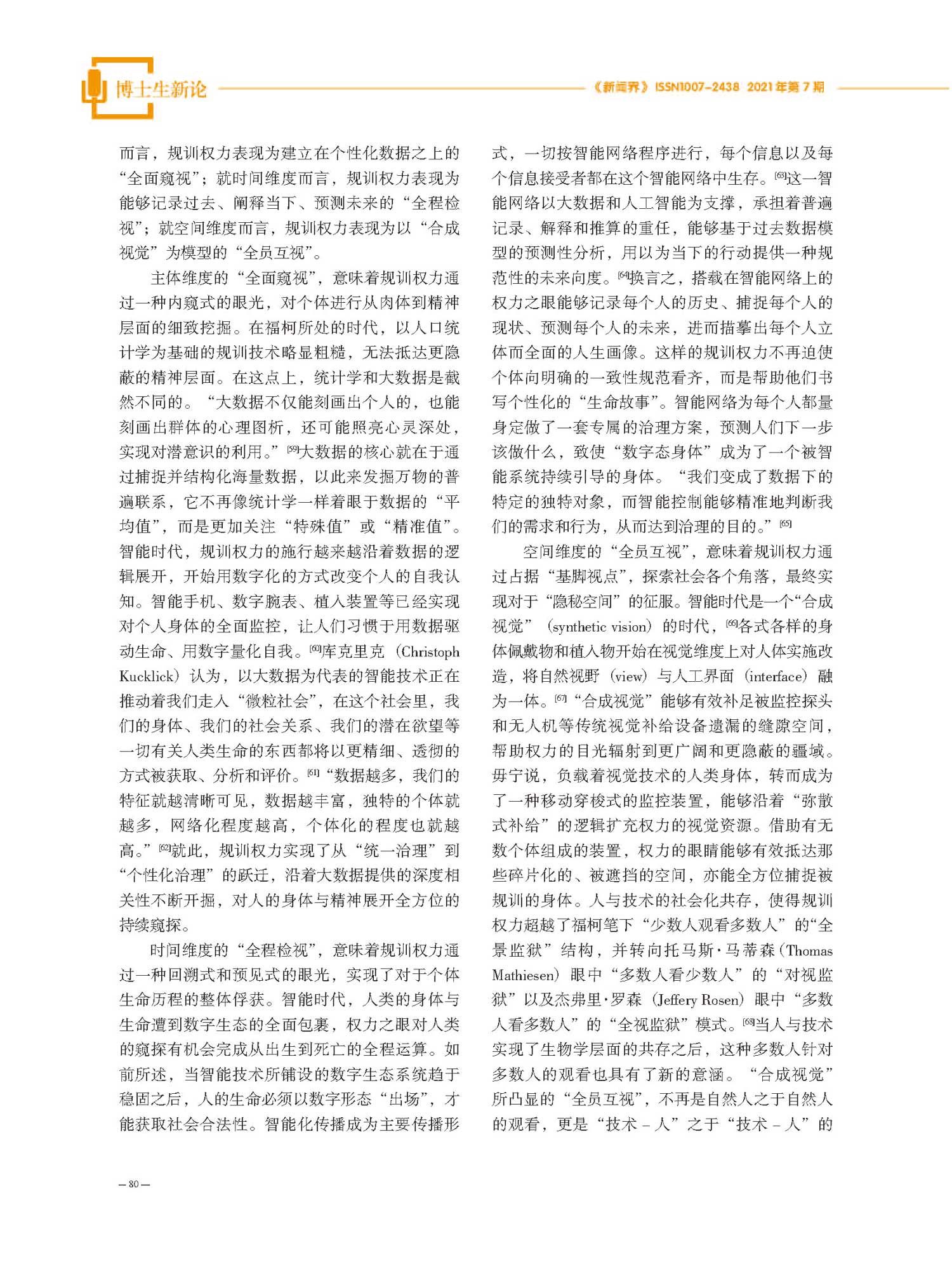 博士生新论

《新闻界》ISSN1007-2438 2021年第7期

而言，规训权力表现为建立在个性化数据之上的“全面窥视”；就时间维度而言，规训权力表现为能够记录过去、阐释当下、预测未来的“全程检视”；就空间维度而言，规训权力表现为以“合成视觉”为模型的“全员互视”。

主体维度的“全面窥视”，意味着规训权力通过一种内窥式的眼光，对个体进行从肉体到精神层面的细致挖掘。在福柯所处的时代，以人口统计学为基础的规训技术略显粗糙，无法抵达更隐蔽的精神层面。在这点上，统计学和大数据是截然不同的。“大数据不仅能刻画出个人的，也能刻画出群体的心理图析，还可能照亮心灵深处，实现对潜意识的利用。”[59]大数据的核心就在于通过捕捉并结构化海量数据，以此来发掘万物的普遍联系，它不再像统计学一样着眼于数据的“平均值”，而是更加关注“特殊值”或“精准值”。智能时代，规训权力的施行越来越沿着数据的逻辑展开，开始用数字化的方式改变个人的自我认知。智能手机、数字腕表、植入装置等已经实现对个人身体的全面监控，让人们习惯于用数据驱动生命、用数字量化自我。[60]库克里克（Christoph Kucklick）认为，以大数据为代表的智能技术正在推动着我们走入“微粒社会”，在这个社会里，我们的身体、我们的社会关系、我们的潜在欲望等一切有关人类生命的东西都将以更精细、透彻的方式被获取、分析和评价。[61]“数据越多，我们的特征就越清晰可见，数据越丰富，独特的个体就越多，网络化程度越高，个体化的程度也就越高。”[62]就此，规训权力实现了从“统一治理”到“个性化治理”的跃迁，沿着大数据提供的深度相关性不断开掘，对人的身体与精神展开全方位的持续窥探。

时间维度的“全程检视”，意味着规训权力通过一种回溯式和预见式的眼光，实现了对于个体生命历程的整体俘获。智能时代，人类的身体与生命遭到数字生态的全面包裹，权力之眼对人类的窥探有机会完成从出生到死亡的全程运算。如前所述，当智能技术所铺设的数字生态系统趋于稳固之后，人的生命必须以数字形态“出场”，才能获取社会合法性。智能化传播成为主要传播形式，一切按智能网络程序进行，每个信息以及每个信息接受者都在这个智能网络中生存。[63]这一智能网络以大数据和人工智能为支撑，承担着普遍记录、解释和推算的重任，能够基于过去数据模型的预测性分析，用以为当下的行动提供一种规范性的未来向度。[64]换言之，搭载在智能网络上的权力之眼能够记录每个人的历史、捕捉每个人的现状、预测每个人的未来，进而描摹出每个人立体而全面的人生画像。这样的规训权力不再迫使个体向明确的一致性规范看齐，而是帮助他们书写个性化的“生命故事”。智能网络为每个人都量身定做了一套专属的治理方案，预测人们下一步该做什么，致使“数字态身体”成为了一个被智能系统持续引导的身体。“我们变成了数据下的特定的独特对象，而智能控制能够精准地判断我们的需求和行为，从而达到治理的目的。”[65]

空间维度的“全员互视”，意味着规训权力通过占据“基脚视点”，探索社会各个角落，最终实现对于“隐秘空间”的征服。智能时代是一个“合成视觉”（synthetic vision）的时代，[66]各式各样的身体佩戴物和植入物开始在视觉维度上对人体实施改造，将自然视野（view）与人工界面（interface）融为一体。[67]“合成视觉”能够有效补足被监控探头和无人机等传统视觉补给设备遗漏的缝隙空间，帮助权力的目光辐射到更广阔和更隐蔽的疆域。毋宁说，负载着视觉技术的人类身体，转而成为了一种移动穿梭式的监控装置，能够沿着“弥散式补给”的逻辑扩充权力的视觉资源。借助有无数个体组成的装置，权力的眼睛能够有效抵达那些碎片化的、被遮挡的空间，亦能全方位捕捉被规训的身体。人与技术的社会化共存，使得规训权力超越了福柯笔下“少数人观看多数人”的“全景监狱”结构，并转向托马斯·马蒂森（Thomas Mathiesen）眼中“多数人看少数人”的“对视监狱”以及杰弗里·罗森（Jeffery Rosen）眼中“多数人看多数人”的“全视监狱”模式。[68]当人与技术实现了生物学层面的共存之后，这种多数人针对多数人的观看也具有了新的意涵。“合成视觉”所凸显的“全员互视”，不再是自然人之于自然人的观看，更是“技术－人”之于“技术－人”的

— 80 —